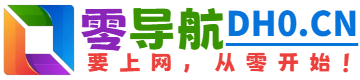 零导航DH0.CN
要上网，从零开始！